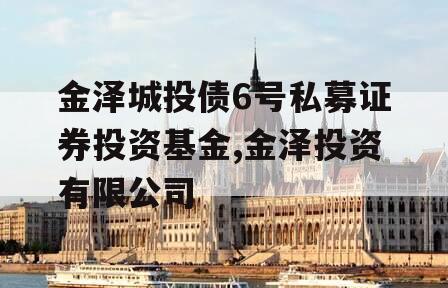 金泽城投债6号私募证券投资基金,金泽投资有限公司